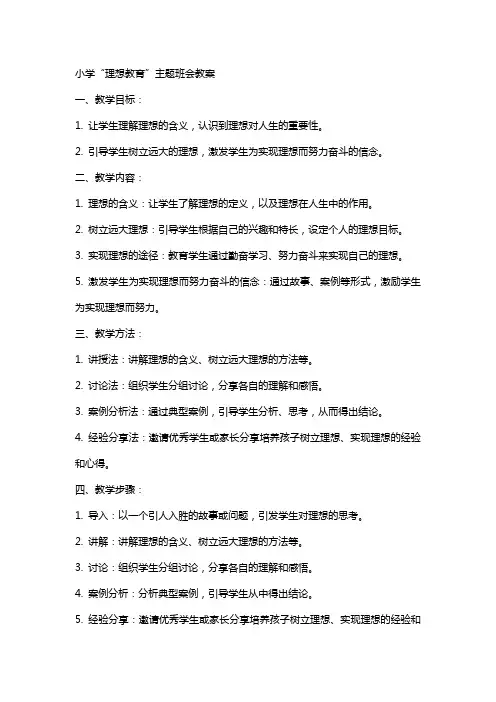 小学“理想教育”主题班会教案

一、教学目标：

1. 让学生理解理想的含义，认识到理想对人生的重要性。

2. 引导学生树立远大的理想，激发学生为实现理想而努力奋斗的信念。

二、教学内容：

1. 理想的含义：让学生了解理想的定义，以及理想在人生中的作用。

2. 树立远大理想：引导学生根据自己的兴趣和特长，设定个人的理想目标。

3. 实现理想的途径：教育学生通过勤奋学习、努力奋斗来实现自己的理想。

5. 激发学生为实现理想而努力奋斗的信念：通过故事、案例等形式，激励学生为实现理想而努力。

三、教学方法：

1. 讲授法：讲解理想的含义、树立远大理想的方法等。

2. 讨论法：组织学生分组讨论，分享各自的理解和感悟。

3. 案例分析法：通过典型案例，引导学生分析、思考，从而得出结论。

4. 经验分享法：邀请优秀学生或家长分享培养孩子树立理想、实现理想的经验和心得。

四、教学步骤：

1. 导入：以一个引人入胜的故事或问题，引发学生对理想的思考。

2. 讲解：讲解理想的含义、树立远大理想的方法等。

3. 讨论：组织学生分组讨论，分享各自的理解和感悟。

4. 案例分析：分析典型案例，引导学生从中得出结论。

5. 经验分享：邀请优秀学生或家长分享培养孩子树立理想、实现理想的经验和